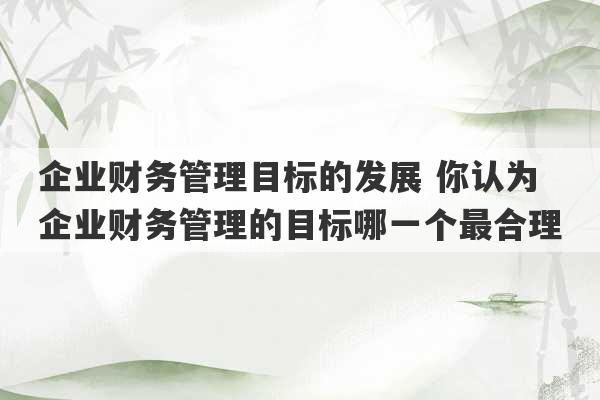 企业财务管理目标的发展 你认为企业财务管理的目标哪一个最合理